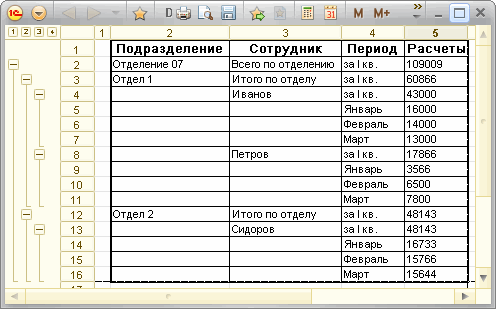 M M+

1 2 3 4

| | 1 | 2 | 3 | 4 | 5 |
|---|---|---|---|---|---|
| 1 | | Подразделение | Сотрудник | Период | Расчеты |
| 2 | | Отделение 07 | Всего по отделению | за I кв. | 109009 |
| 3 | | Отдел 1 | Итого по отделу | за I кв. | 60866 |
| 4 | | | Иванов | за I кв. | 43000 |
| 5 | | | | Январь | 16000 |
| 6 | | | | Февраль | 14000 |
| 7 | | | | Март | 13000 |
| 8 | | | Петров | за I кв. | 17866 |
| 9 | | | | Январь | 3566 |
| 10 | | | | Февраль | 6500 |
| 11 | | | | Март | 7800 |
| 12 | | Отдел 2 | Итого по отделу | за I кв. | 48143 |
| 13 | | | Сидоров | за I кв. | 48143 |
| 14 | | | | Январь | 16733 |
| 15 | | | | Февраль | 15766 |
| 16 | | | | Март | 15644 |